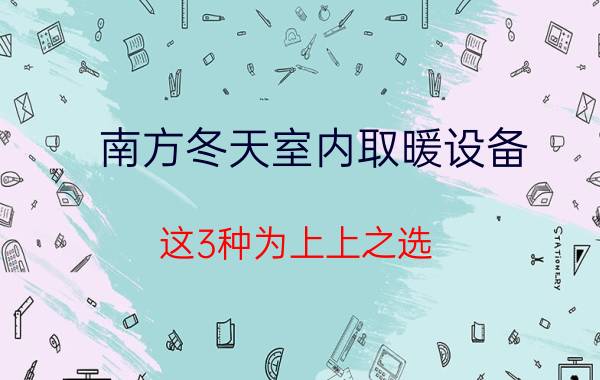 南方冬天室内取暖设备

这3种为上上之选

STATIONERY